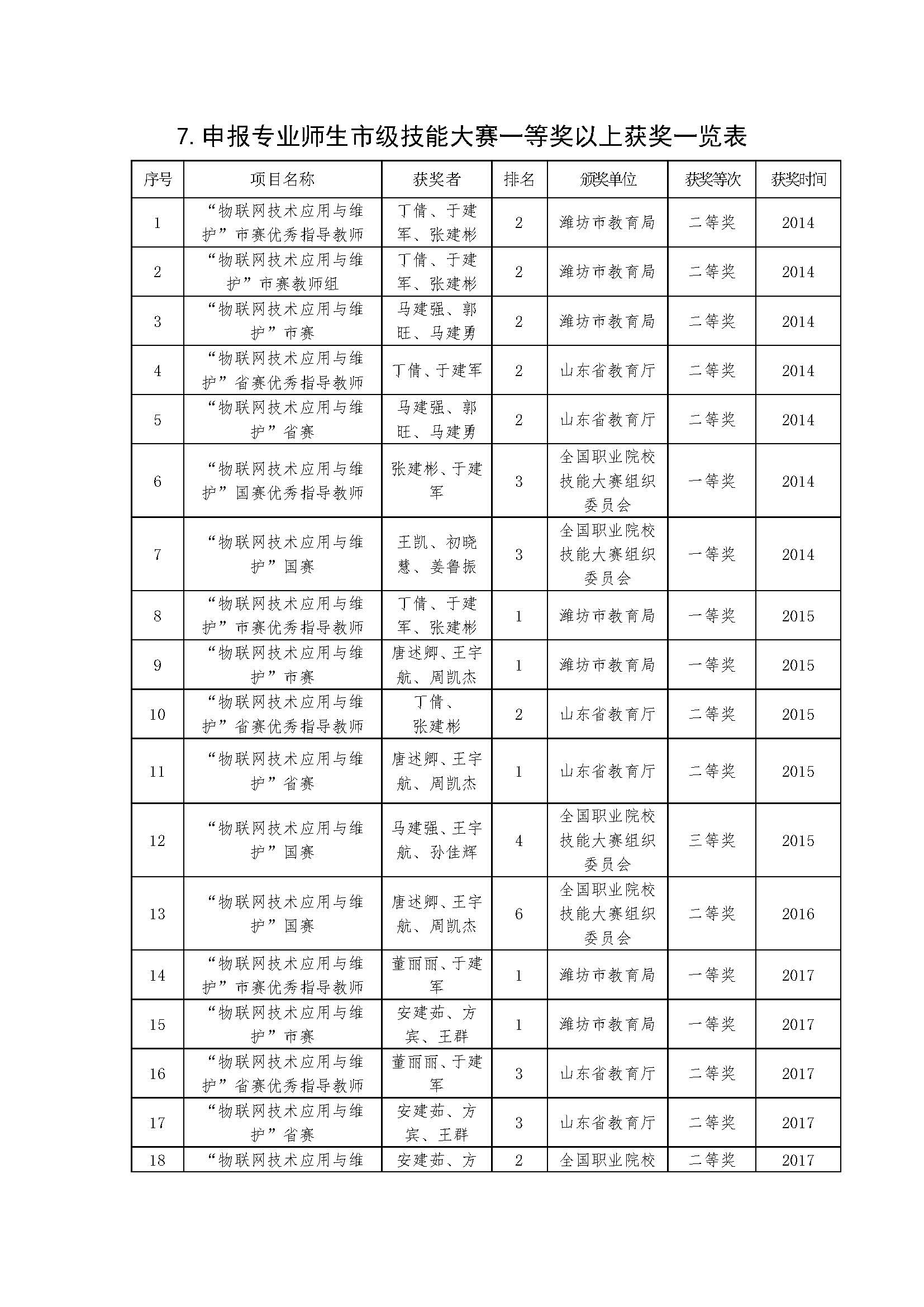 7.申报专业师生市级技能大赛一等奖以上获奖一览表

| 序号 | 项目名称 | 获奖者 | 排名 | 颁奖单位 | 获奖等次 | 获奖时间 |
|---|---|---|---|---|---|---|
| 1 | “物联网技术应用与维护”市赛优秀指导教师 | 丁倩、于建军、张建彬 | 2 | 潍坊市教育局 | 二等奖 | 2014 |
| 2 | “物联网技术应用与维护”市赛教师组 | 丁倩、于建军、张建彬 | 2 | 潍坊市教育局 | 二等奖 | 2014 |
| 3 | “物联网技术应用与维护”市赛 | 马建强、郭旺、马建勇 | 2 | 潍坊市教育局 | 二等奖 | 2014 |
| 4 | “物联网技术应用与维护”省赛优秀指导教师 | 丁倩、于建军 | 2 | 山东省教育厅 | 二等奖 | 2014 |
| 5 | “物联网技术应用与维护”省赛 | 马建强、郭旺、马建勇 | 2 | 山东省教育厅 | 二等奖 | 2014 |
| 6 | “物联网技术应用与维护”国赛优秀指导教师 | 张建彬、于建军 | 3 | 全国职业院校技能大赛组织委员会 | 一等奖 | 2014 |
| 7 | “物联网技术应用与维护”国赛 | 王凯、初晓慧、姜鲁振 | 3 | 全国职业院校技能大赛组织委员会 | 一等奖 | 2014 |
| 8 | “物联网技术应用与维护”市赛优秀指导教师 | 丁倩、于建军、张建彬 | 1 | 潍坊市教育局 | 一等奖 | 2015 |
| 9 | “物联网技术应用与维护”市赛 | 唐述卿、王宇航、周凯杰 | 1 | 潍坊市教育局 | 一等奖 | 2015 |
| 10 | “物联网技术应用与维护”省赛优秀指导教师 | 丁倩、张建彬 | 2 | 山东省教育厅 | 二等奖 | 2015 |
| 11 | “物联网技术应用与维护”省赛 | 唐述卿、王宇航、周凯杰 | 1 | 山东省教育厅 | 二等奖 | 2015 |
| 12 | “物联网技术应用与维护”国赛 | 马建强、王宇航、孙佳辉 | 4 | 全国职业院校技能大赛组织委员会 | 三等奖 | 2015 |
| 13 | “物联网技术应用与维护”国赛 | 唐述卿、王宇航、周凯杰 | 6 | 全国职业院校技能大赛组织委员会 | 二等奖 | 2016 |
| 14 | “物联网技术应用与维护”市赛优秀指导教师 | 董丽丽、于建军 | 1 | 潍坊市教育局 | 一等奖 | 2017 |
| 15 | “物联网技术应用与维护”市赛 | 安建茹、方宾、王群 | 1 | 潍坊市教育局 | 一等奖 | 2017 |
| 16 | “物联网技术应用与维护”省赛优秀指导教师 | 董丽丽、于建军 | 3 | 山东省教育厅 | 二等奖 | 2017 |
| 17 | “物联网技术应用与维护”省赛 | 安建茹、方宾、王群 | 3 | 山东省教育厅 | 二等奖 | 2017 |
| 18 | “物联网技术应用与维 | 安建茹、方 | 2 | 全国职业院校 | 二等奖 | 2017 |